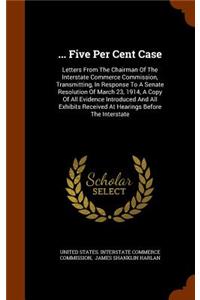 ... Five Per Cent Case

Letters From The Chairman Of The Interstate Commerce Commission, Transmitting, In Response To A Senate Resolution Of March 23, 1914, A Copy Of All Evidence Introduced And All Exhibits Received At Hearings Before The Interstate

Scholar
SELECT

UNITED STATES. INTERSTATE COMMERCE COMMISSION, JAMES SHANKLIN HARLAN